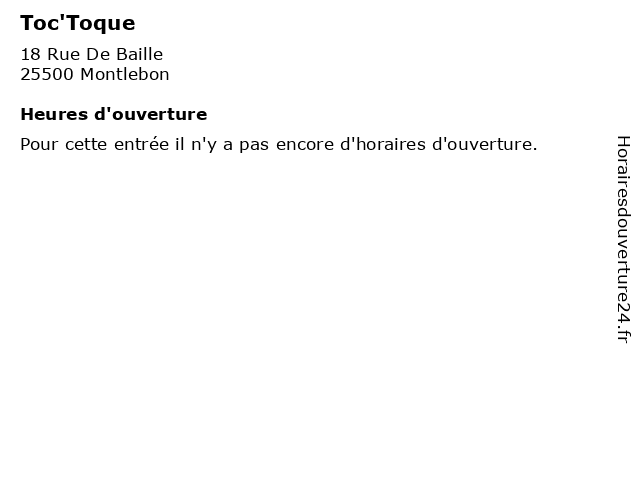 Toc'Toque

18 Rue De Baille
25500 Montlebon

Heures d'ouverture

Pour cette entrée il n'y a pas encore d'horaires d'ouverture.

Horairesdouverture24.fr